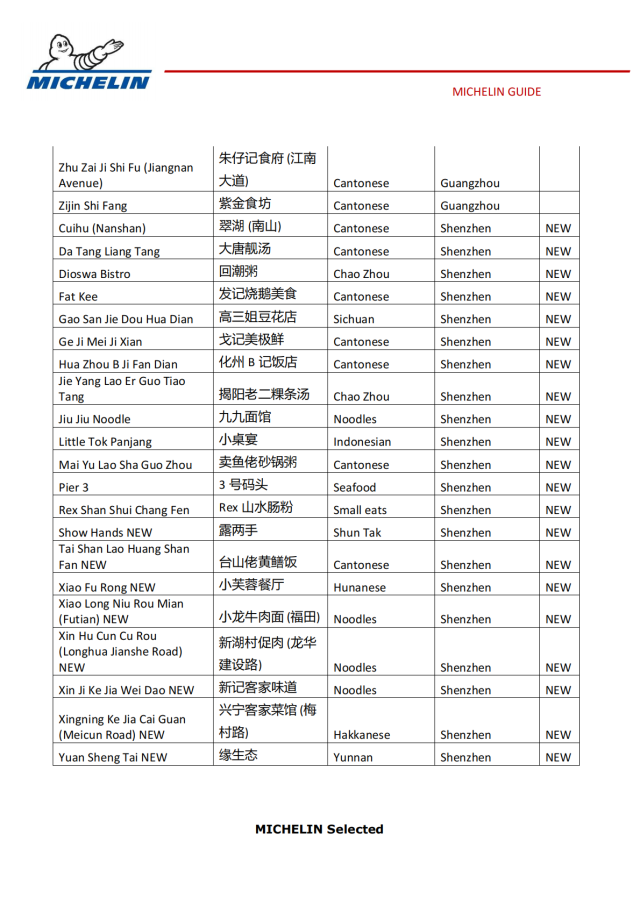 MICHELIN

MICHELIN GUIDE

| | | | | |
|---|---|---|---|---|
| Zhu Zai Ji Shi Fu (Jiangnan Avenue) | 朱仔记食府 (江南大道) | Cantonese | Guangzhou | |
| Zijin Shi Fang | 紫金食坊 | Cantonese | Guangzhou | |
| Cuihu (Nanshan) | 翠湖 (南山) | Cantonese | Shenzhen | NEW |
| Da Tang Liang Tang | 大唐靓汤 | Cantonese | Shenzhen | NEW |
| Dioswa Bistro | 回潮粥 | Chao Zhou | Shenzhen | NEW |
| Fat Kee | 发记烧鹅美食 | Cantonese | Shenzhen | NEW |
| Gao San Jie Dou Hua Dian | 高三姐豆花店 | Sichuan | Shenzhen | NEW |
| Ge Ji Mei Ji Xian | 戈记美极鲜 | Cantonese | Shenzhen | NEW |
| Hua Zhou B Ji Fan Dian | 化州 B 记饭店 | Cantonese | Shenzhen | NEW |
| Jie Yang Lao Er Guo Tiao Tang | 揭阳老二粿条汤 | Chao Zhou | Shenzhen | NEW |
| Jiu Jiu Noodle | 九九面馆 | Noodles | Shenzhen | NEW |
| Little Tok Panjang | 小桌宴 | Indonesian | Shenzhen | NEW |
| Mai Yu Lao Sha Guo Zhou | 卖鱼佬砂锅粥 | Cantonese | Shenzhen | NEW |
| Pier 3 | 3 号码头 | Seafood | Shenzhen | NEW |
| Rex Shan Shui Chang Fen | Rex 山水肠粉 | Small eats | Shenzhen | NEW |
| Show Hands NEW | 露两手 | Shun Tak | Shenzhen | NEW |
| Tai Shan Lao Huang Shan Fan NEW | 台山佬黄鳝饭 | Cantonese | Shenzhen | NEW |
| Xiao Fu Rong NEW | 小芙蓉餐厅 | Hunanese | Shenzhen | NEW |
| Xiao Long Niu Rou Mian (Futian) NEW | 小龙牛肉面 (福田) | Noodles | Shenzhen | NEW |
| Xin Hu Cun Cu Rou (Longhua Jianshe Road) NEW | 新湖村促肉 (龙华建设路) | Noodles | Shenzhen | NEW |
| Xin Ji Ke Jia Wei Dao NEW | 新记客家味道 | Noodles | Shenzhen | NEW |
| Xingning Ke Jia Cai Guan (Meicun Road) NEW | 兴宁客家菜馆 (梅村路) | Hakkanese | Shenzhen | NEW |
| Yuan Sheng Tai NEW | 缘生态 | Yunnan | Shenzhen | NEW |

MICHELIN Selected